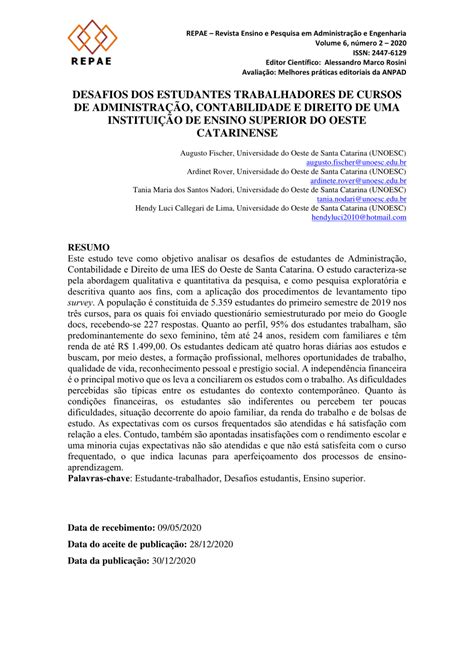 REPAE

REPAE – Revista Ensino e Pesquisa em Administração e Engenharia
Volume 6, número 2 – 2020
ISSN: 2447-6129
Editor Científico: Alessandro Marco Rosini
Avaliação: Melhores práticas editoriais da ANPAD

DESAFIOS DOS ESTUDANTES TRABALHADORES DE CURSOS DE ADMINISTRAÇÃO, CONTABILIDADE E DIREITO DE UMA INSTITUIÇÃO DE ENSINO SUPERIOR DO OESTE CATARINENSE

Augusto Fischer, Universidade do Oeste de Santa Catarina (UNOESC)
augusto.fischer@unoesc.edu.br
Ardinet Rover, Universidade do Oeste de Santa Catarina (UNOESC)
ardinete.rover@unoesc.edu.br
Tania Maria dos Santos Nadori, Universidade do Oeste de Santa Catarina (UNOESC)
tania.nodari@unoesc.edu.br
Hendy Luci Callegari de Lima, Universidade do Oeste de Santa Catarina (UNOESC)
hendyluci2010@hotmail.com

RESUMO
Este estudo teve como objetivo analisar os desafios de estudantes de Administração, Contabilidade e Direito de uma IES do Oeste de Santa Catarina. O estudo caracteriza-se pela abordagem qualitativa e quantitativa da pesquisa, e como pesquisa exploratória e descritiva quanto aos fins, com a aplicação dos procedimentos de levantamento tipo survey. A população é constituída de 5.359 estudantes do primeiro semestre de 2019 nos três cursos, para os quais foi enviado questionário semiestruturado por meio do Google docs, recebendo-se 227 respostas. Quanto ao perfil, 95% dos estudantes trabalham, são predominantemente do sexo feminino, têm até 24 anos, residem com familiares e têm renda de até R$ 1.499,00. Os estudantes dedicam até quatro horas diárias aos estudos e buscam, por meio destes, a formação profissional, melhores oportunidades de trabalho, qualidade de vida, reconhecimento pessoal e prestígio social. A independência financeira é o principal motivo que os leva a conciliarem os estudos com o trabalho. As dificuldades percebidas são típicas entre os estudantes do contexto contemporâneo. Quanto às condições financeiras, os estudantes são indiferentes ou percebem ter poucas dificuldades, situação decorrente do apoio familiar, da renda do trabalho e de bolsas de estudo. As expectativas com os cursos frequentados são atendidas e há satisfação com relação a eles. Contudo, também são apontadas insatisfações com o rendimento escolar e uma minoria cujas expectativas não são atendidas e que não está satisfeita com o curso frequentado, o que indica lacunas para aperfeiçoamento dos processos de ensino-aprendizagem.
Palavras-chave: Estudante-trabalhador, Desafios estudantis, Ensino superior.

Data de recebimento: 09/05/2020
Data do aceite de publicação: 28/12/2020
Data da publicação: 30/12/2020